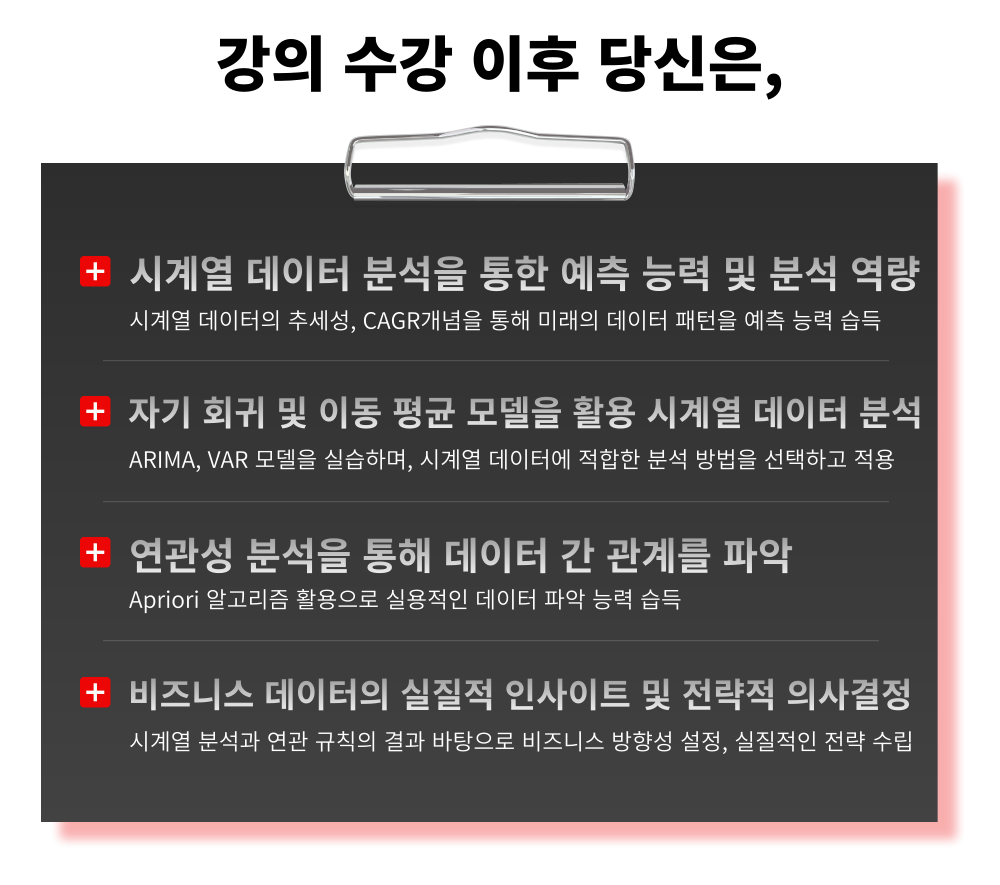 강의 수강 이후 당신은,

+ 시계열 데이터 분석을 통한 예측 능력 및 분석 역량
시계열 데이터의 추세성, CAGR개념을 통해 미래의 데이터 패턴을 예측 능력 습득

+ 자기 회귀 및 이동 평균 모델을 활용 시계열 데이터 분석
ARIMA, VAR 모델을 실습하며, 시계열 데이터에 적합한 분석 방법을 선택하고 적용

+ 연관성 분석을 통해 데이터 간 관계를 파악
Apriori 알고리즘 활용으로 실용적인 데이터 파악 능력 습득

+ 비즈니스 데이터의 실질적 인사이트 및 전략적 의사결정
시계열 분석과 연관 규칙의 결과 바탕으로 비즈니스 방향성 설정, 실질적인 전략 수립